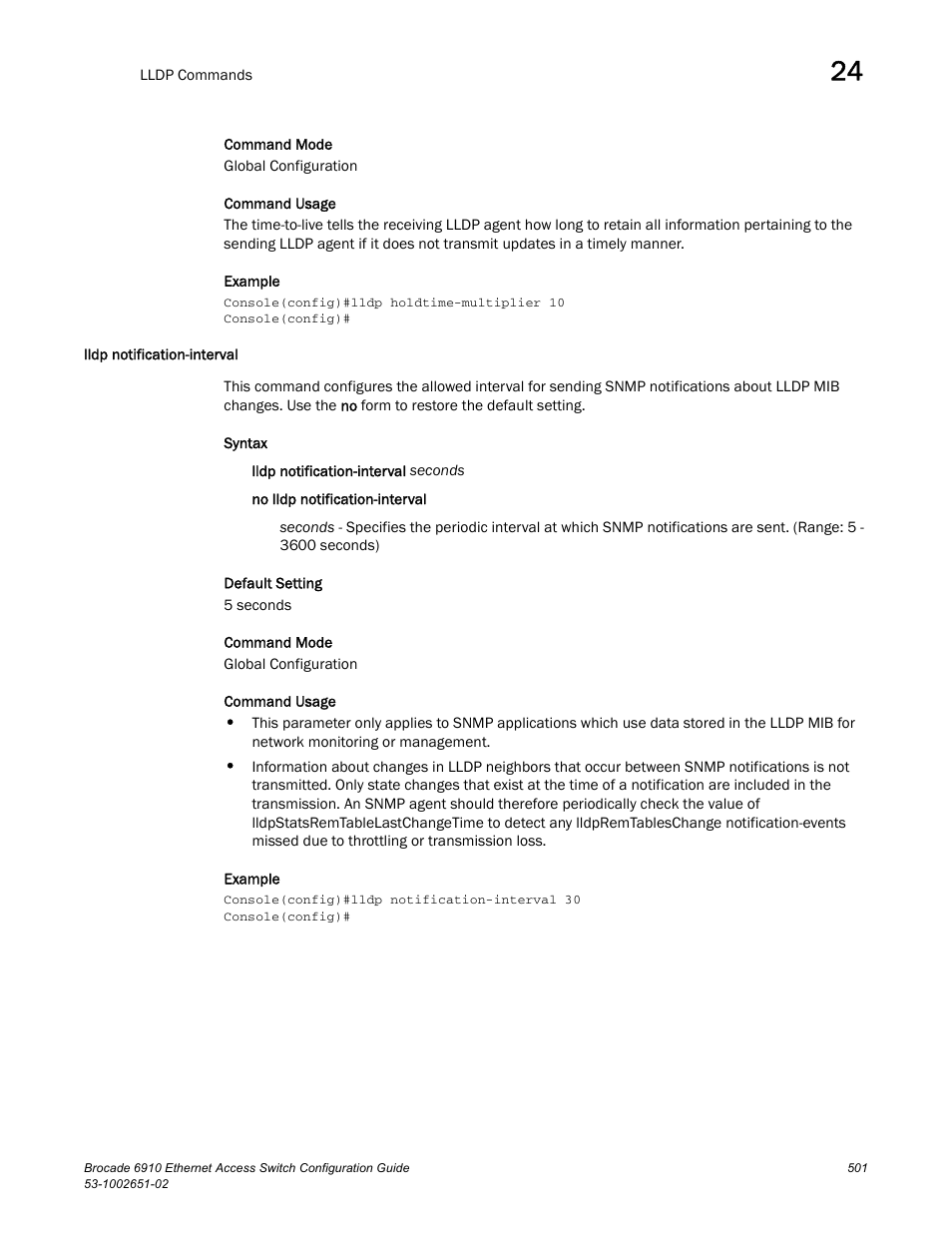 LLDP Commands

24

Command Mode
Global Configuration

Command Usage
The time-to-live tells the receiving LLDP agent how long to retain all information pertaining to the sending LLDP agent if it does not transmit updates in a timely manner.

Example
Console(config)#lldp holdtime-multiplier 10
Console(config)#

lldp notification-interval

This command configures the allowed interval for sending SNMP notifications about LLDP MIB changes. Use the no form to restore the default setting.

Syntax
lldp notification-interval seconds
no lldp notification-interval
seconds - Specifies the periodic interval at which SNMP notifications are sent. (Range: 5 - 3600 seconds)

Default Setting
5 seconds

Command Mode
Global Configuration

Command Usage
• This parameter only applies to SNMP applications which use data stored in the LLDP MIB for network monitoring or management.
• Information about changes in LLDP neighbors that occur between SNMP notifications is not transmitted. Only state changes that exist at the time of a notification are included in the transmission. An SNMP agent should therefore periodically check the value of lldpStatsRemTableLastChangeTime to detect any lldpRemTablesChange notification-events missed due to throttling or transmission loss.

Example
Console(config)#lldp notification-interval 30
Console(config)#

Brocade 6910 Ethernet Access Switch Configuration Guide
53-1002651-02

501